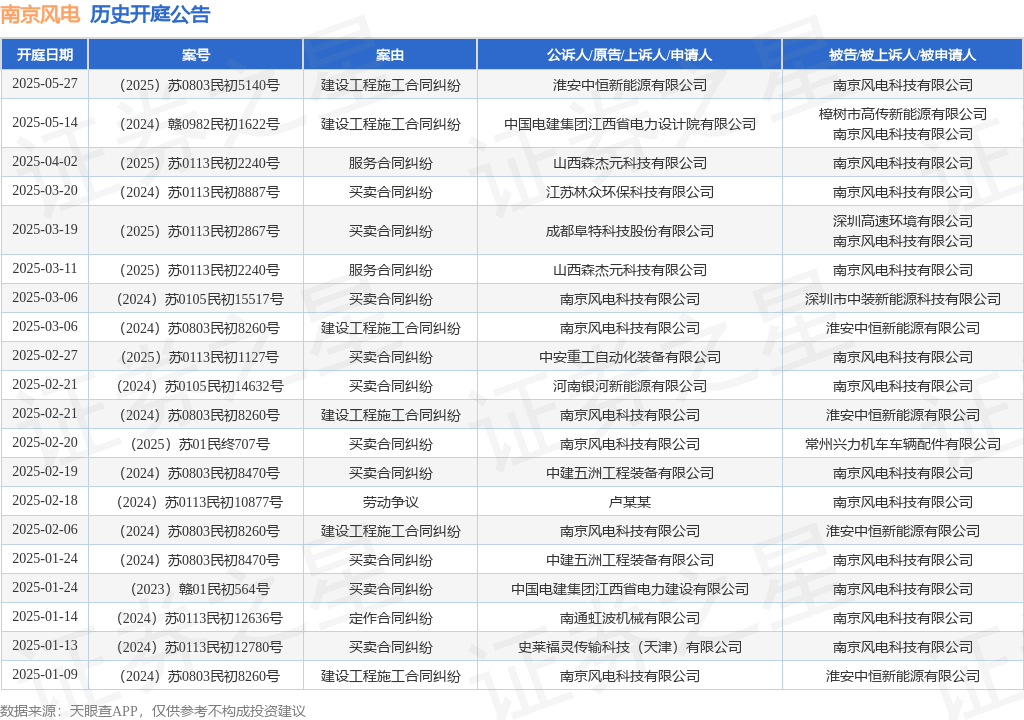 南京风电 历史开庭公告

| 开庭日期 | 案号 | 案由 | 公诉人/原告/上诉人/申请人 | 被告/被上诉人/被申请人 |
|---|---|---|---|---|
| 2025-05-27 | （2025）苏0803民初5140号 | 建设工程施工合同纠纷 | 淮安中恒新能源有限公司 | 南京风电科技有限公司 |
| 2025-05-14 | （2024）赣0982民初1622号 | 建设工程施工合同纠纷 | 中国电建集团江西省电力设计院有限公司 | 樟树市高传新能源有限公司 南京风电科技有限公司 |
| 2025-04-02 | （2025）苏0113民初2240号 | 服务合同纠纷 | 山西森杰元科技有限公司 | 南京风电科技有限公司 |
| 2025-03-20 | （2024）苏0113民初8887号 | 买卖合同纠纷 | 江苏林众环保科技有限公司 | 南京风电科技有限公司 |
| 2025-03-19 | （2025）苏0113民初2867号 | 买卖合同纠纷 | 成都阜特科技股份有限公司 | 深圳高速环境有限公司 南京风电科技有限公司 |
| 2025-03-11 | （2025）苏0113民初2240号 | 服务合同纠纷 | 山西森杰元科技有限公司 | 南京风电科技有限公司 |
| 2025-03-06 | （2024）苏0105民初15517号 | 买卖合同纠纷 | 南京风电科技有限公司 | 深圳市中装新能源科技有限公司 |
| 2025-03-06 | （2024）苏0803民初8260号 | 建设工程施工合同纠纷 | 南京风电科技有限公司 | 淮安中恒新能源有限公司 |
| 2025-02-27 | （2025）苏0113民初1127号 | 买卖合同纠纷 | 中安重工自动化装备有限公司 | 南京风电科技有限公司 |
| 2025-02-21 | （2024）苏0105民初14632号 | 买卖合同纠纷 | 河南银河新能源有限公司 | 南京风电科技有限公司 |
| 2025-02-21 | （2024）苏0803民初8260号 | 建设工程施工合同纠纷 | 南京风电科技有限公司 | 淮安中恒新能源有限公司 |
| 2025-02-20 | （2025）苏01民终707号 | 买卖合同纠纷 | 南京风电科技有限公司 | 常州兴力机车车辆配件有限公司 |
| 2025-02-19 | （2024）苏0803民初8470号 | 买卖合同纠纷 | 中建五洲工程装备有限公司 | 南京风电科技有限公司 |
| 2025-02-18 | （2024）苏0113民初10877号 | 劳动争议 | 卢某某 | 南京风电科技有限公司 |
| 2025-02-06 | （2024）苏0803民初8260号 | 建设工程施工合同纠纷 | 南京风电科技有限公司 | 淮安中恒新能源有限公司 |
| 2025-01-24 | （2024）苏0803民初8470号 | 买卖合同纠纷 | 中建五洲工程装备有限公司 | 南京风电科技有限公司 |
| 2025-01-24 | （2023）赣01民初564号 | 买卖合同纠纷 | 中国电建集团江西省电力建设有限公司 | 南京风电科技有限公司 |
| 2025-01-14 | （2024）苏0113民初12636号 | 定作合同纠纷 | 南通虹波机械有限公司 | 南京风电科技有限公司 |
| 2025-01-13 | （2024）苏0113民初12780号 | 买卖合同纠纷 | 史莱福灵传输科技（天津）有限公司 | 南京风电科技有限公司 |
| 2025-01-09 | （2024）苏0803民初8260号 | 建设工程施工合同纠纷 | 南京风电科技有限公司 | 淮安中恒新能源有限公司 |

数据来源：天眼查APP，仅供参考不构成投资建议